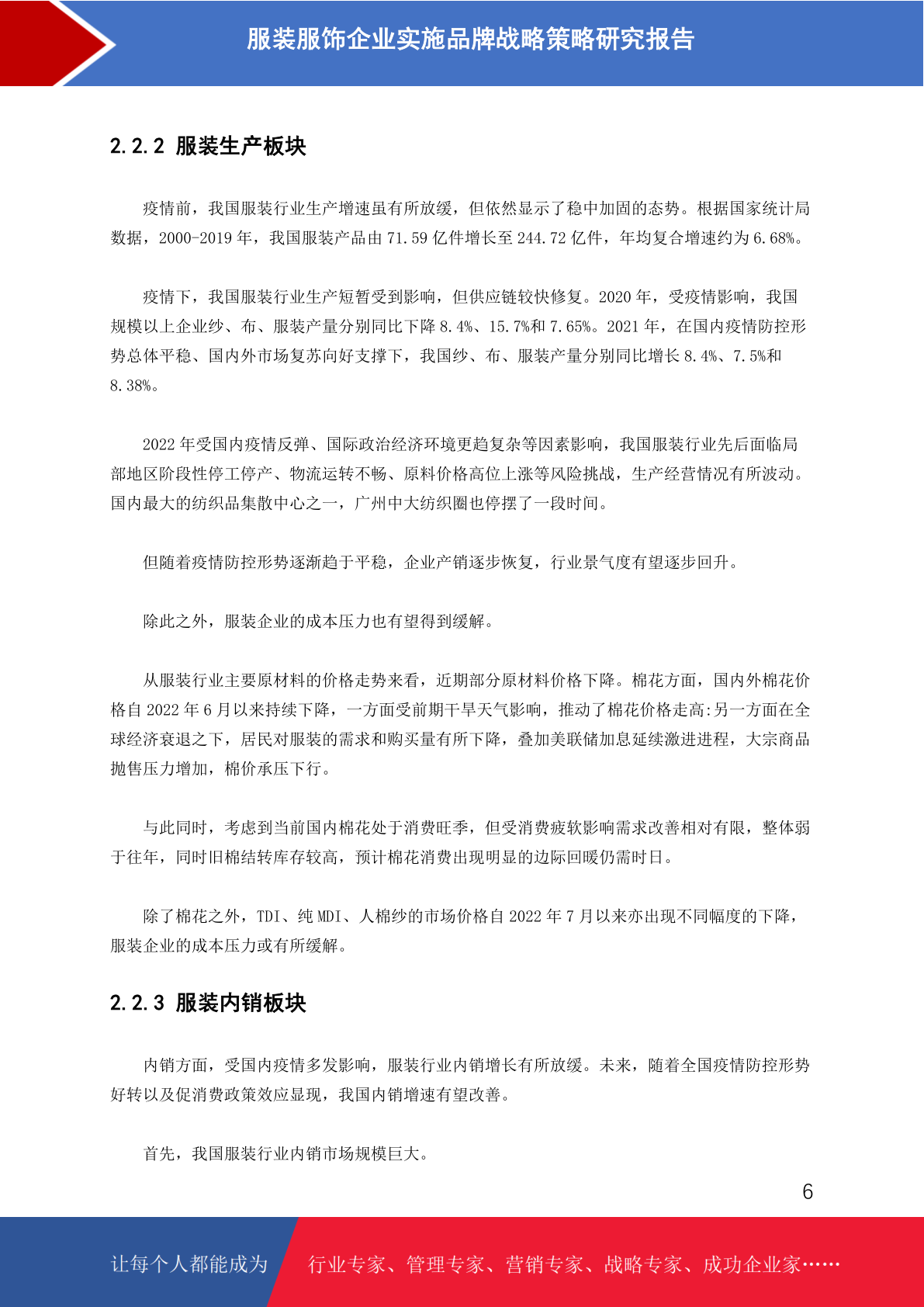 服装服饰企业实施品牌战略策略研究报告

2.2.2 服装生产板块

疫情前，我国服装行业生产增速虽有所放缓，但依然显示了稳中加固的态势。根据国家统计局数据，2000-2019 年，我国服装产品由 71.59 亿件增长至 244.72 亿件，年均复合增速约为 6.68%。

疫情下，我国服装行业生产短暂受到影响，但供应链较快修复。2020 年，受疫情影响，我国规模以上企业纱、布、服装产量分别同比下降 8.4%、15.7%和 7.65%。2021 年，在国内疫情防控形势总体平稳、国内外市场复苏向好支撑下，我国纱、布、服装产量分别同比增长 8.4%、7.5%和 8.38%。

2022 年受国内疫情反弹、国际政治经济环境更趋复杂等因素影响，我国服装行业先后面临局部地区阶段性停工停产、物流运转不畅、原料价格高位上涨等风险挑战，生产经营情况有所波动。国内最大的纺织品集散中心之一，广州中大纺织圈也停摆了一段时间。

但随着疫情防控形势逐渐趋于平稳，企业产销逐步恢复，行业景气度有望逐步回升。

除此之外，服装企业的成本压力也有望得到缓解。

从服装行业主要原材料的价格走势来看，近期部分原材料价格下降。棉花方面，国内外棉花价格自 2022 年 6 月以来持续下降，一方面受前期干旱天气影响，推动了棉花价格走高:另一方面在全球经济衰退之下，居民对服装的需求和购买量有所下降，叠加美联储加息延续激进进程，大宗商品抛售压力增加，棉价承压下行。

与此同时，考虑到当前国内棉花处于消费旺季，但受消费疲软影响需求改善相对有限，整体弱于往年，同时旧棉结转库存较高，预计棉花消费出现明显的边际回暖仍需时日。

除了棉花之外，TDI、纯 MDI、人棉纱的市场价格自 2022 年 7 月以来亦出现不同幅度的下降，服装企业的成本压力或有所缓解。

2.2.3 服装内销板块

内销方面，受国内疫情多发影响，服装行业内销增长有所放缓。未来，随着全国疫情防控形势好转以及促消费政策效应显现，我国内销增速有望改善。

首先，我国服装行业内销市场规模巨大。

6

让每个人都能成为 行业专家、管理专家、营销专家、战略专家、成功企业家……